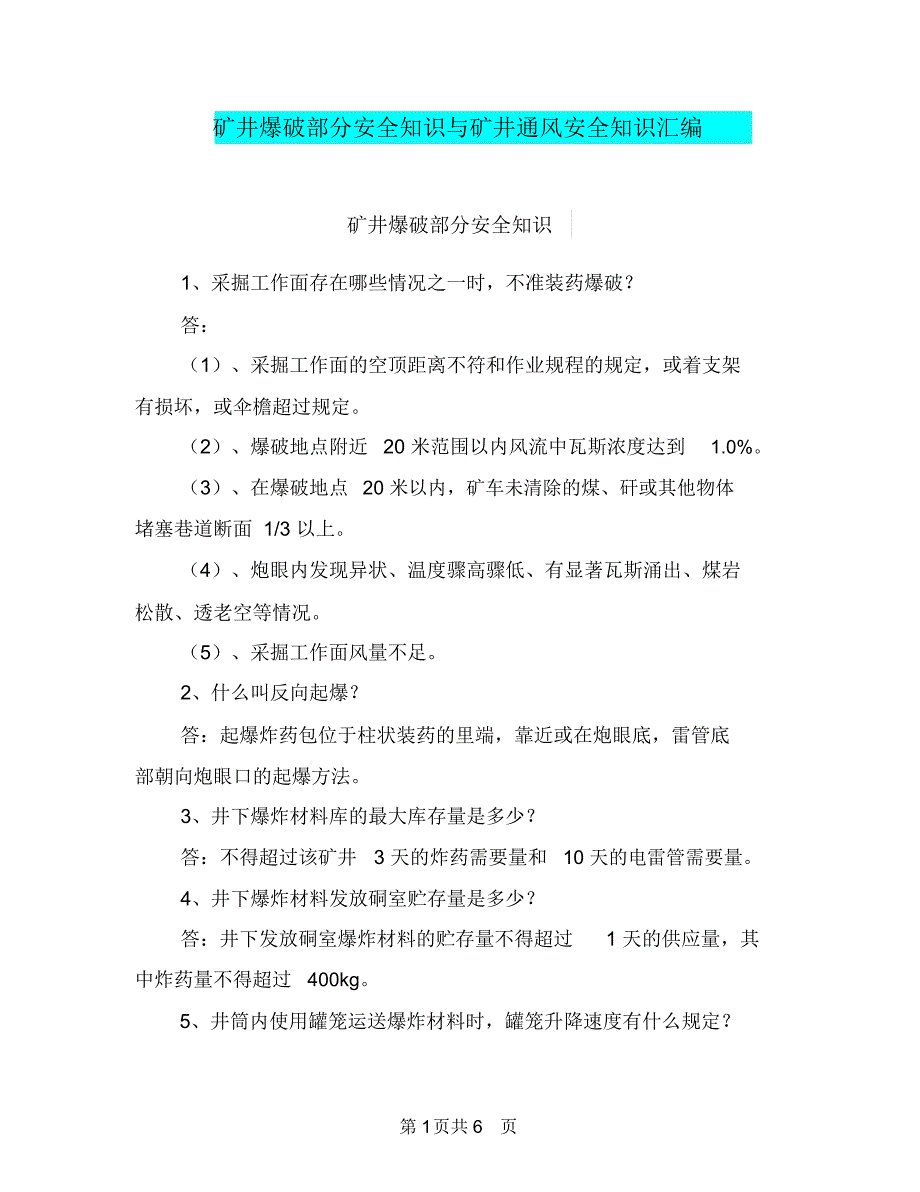 矿井爆破部分安全知识与矿井通风安全知识汇编

矿井爆破部分安全知识

1、采掘工作面存在哪些情况之一时，不准装药爆破？

答：

（1）、采掘工作面的空顶距离不符和作业规程的规定，或着支架有损坏，或伞檐超过规定。

（2）、爆破地点附近 20 米范围以内风流中瓦斯浓度达到 1.0%。

（3）、在爆破地点 20 米以内，矿车未清除的煤、矸或其他物体堵塞巷道断面 1/3 以上。

（4）、炮眼内发现异状、温度骤高骤低、有显著瓦斯涌出、煤岩松散、透老空等情况。

（5）、采掘工作面风量不足。

2、什么叫反向起爆？

答：起爆炸药包位于柱状装药的里端，靠近或在炮眼底，雷管底部朝向炮眼口的起爆方法。

3、井下爆炸材料库的最大库存量是多少？

答：不得超过该矿井 3 天的炸药需要量和 10 天的电雷管需要量。

4、井下爆炸材料发放硐室贮存量是多少？

答：井下发放硐室爆炸材料的贮存量不得超过 1 天的供应量，其中炸药量不得超过 400kg。

5、井筒内使用罐笼运送爆炸材料时，罐笼升降速度有什么规定？

第 1 页共 6 页